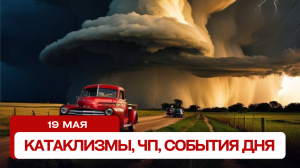 19 МАЯ

КАТАКЛИЗМЫ, ЧП, СОБЫТИЯ ДНЯ